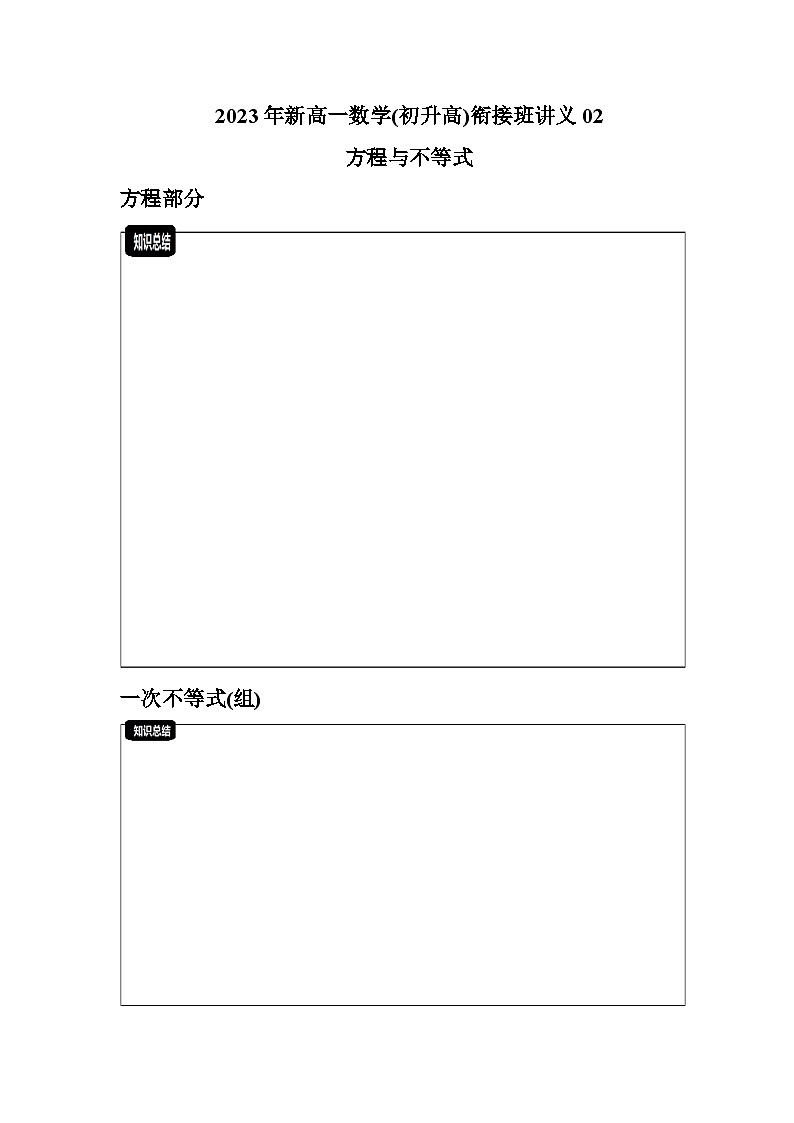 2023年新高一数学(初升高)衔接班讲义02

方程与不等式

方程部分

知识总结

一次不等式(组)

知识总结